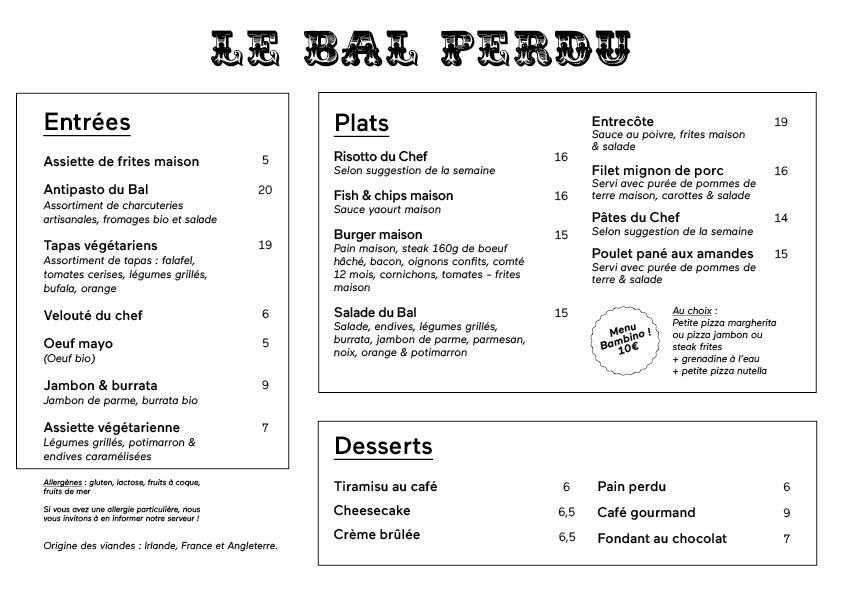 LE BAL PERDU

Entrées

Assiette de frites maison 5

Antipasto du Bal 20
Assortiment de charcuteries artisanales, fromages bio et salade

Tapas végétariens 19
Assortiment de tapas : falafel, tomates cerises, légumes grillés, bufala, orange

Velouté du chef 6

Oeuf mayo 5
(Oeuf bio)

Jambon & burrata 9
Jambon de parme, burrata bio

Assiette végétarienne 7
Légumes grillés, potimarron & endives caramélisées

Allergènes : gluten, lactose, fruits à coque, fruits de mer

Si vous avez une allergie particulière, nous vous invitons à en informer notre serveur !

Origine des viandes : Irlande, France et Angleterre.

Plats

Risotto du Chef 16
Selon suggestion de la semaine

Fish & chips maison 16
Sauce yaourt maison

Burger maison 15
Pain maison, steak 160g de boeuf hâché, bacon, oignons confits, comté 12 mois, cornichons, tomates - frites maison

Salade du Bal 15
Salade, endives, légumes grillés, burrata, jambon de parme, parmesan, noix, orange & potimarron

Entrecôte 19
Sauce au poivre, frites maison & salade

Filet mignon de porc 16
Servi avec purée de pommes de terre maison, carottes & salade

Pâtes du Chef 14
Selon suggestion de la semaine

Poulet pané aux amandes 15
Servi avec purée de pommes de terre & salade

Menu Bambino ! 10€

Au choix :
Petite pizza margherita ou pizza jambon ou steak frites
+ grenadine à l'eau
+ petite pizza nutella

Desserts

Tiramisu au café 6
Cheesecake 6,5
Crème brûlée 6,5
Pain perdu 6
Café gourmand 9
Fondant au chocolat 7